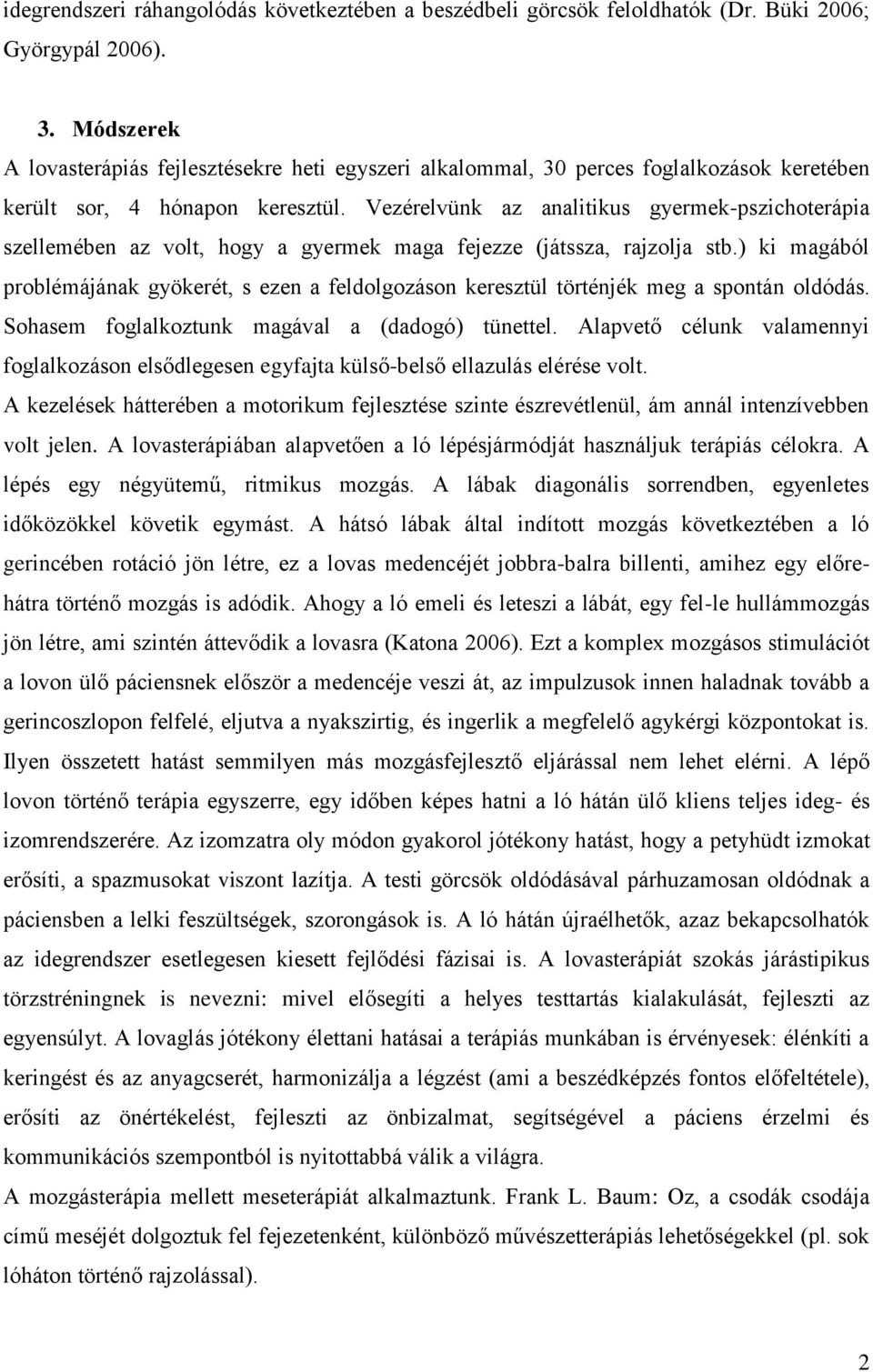 idegrendszeri ráhangolódás következtében a beszédbeli görcsök feloldhatók (Dr. Büki 2006; Györgypál 2006).

3. Módszerek

A lovasterápiás fejlesztésekre heti egyszeri alkalommal, 30 perces foglalkozások keretében került sor, 4 hónapon keresztül. Vezérelvünk az analitikus gyermek-pszichoterápia szellemében az volt, hogy a gyermek maga fejezze (játssza, rajzolja stb.) ki magából problémájának gyökerét, s ezen a feldolgozáson keresztül történjék meg a spontán oldódás. Sohasem foglalkoztunk magával a (dadogó) tünettel. Alapvető célunk valamennyi foglalkozáson elsődlegesen egyfajta külső-belső ellazulás elérése volt.

A kezelések hátterében a motorikum fejlesztése szinte észrevétlenül, ám annál intenzívebben volt jelen. A lovasterápiában alapvetően a ló lépésjármódját használjuk terápiás célokra. A lépés egy négyütemű, ritmikus mozgás. A lábak diagonális sorrendben, egyenletes időközökkel követik egymást. A hátsó lábak által indított mozgás következtében a ló gerincében rotáció jön létre, ez a lovas medencéjét jobbra-balra billenti, amihez egy előre-hátra történő mozgás is adódik. Ahogy a ló emeli és leteszi a lábát, egy fel-le hullámmozgás jön létre, ami szintén áttevődik a lovasra (Katona 2006). Ezt a komplex mozgásos stimulációt a lovon ülő páciensnek először a medencéje veszi át, az impulzusok innen haladnak tovább a gerincoszlopon felfelé, eljutva a nyakszirtig, és ingerlik a megfelelő agykérgi központokat is. Ilyen összetett hatást semmilyen más mozgásfejlesztő eljárással nem lehet elérni. A lépő lovon történő terápia egyszerre, egy időben képes hatni a ló hátán ülő kliens teljes ideg- és izomrendszerére. Az izomzatra oly módon gyakorol jótékony hatást, hogy a petyhüdt izmokat erősíti, a spazmusokat viszont lazítja. A testi görcsök oldódásával párhuzamosan oldódnak a páciensben a lelki feszültségek, szorongások is. A ló hátán újraélhetők, azaz bekapcsolhatók az idegrendszer esetlegesen kiesett fejlődési fázisai is. A lovasterápiát szokás járástipikus törzstréningnek is nevezni: mivel elősegíti a helyes testtartás kialakulását, fejleszti az egyensúlyt. A lovaglás jótékony élettani hatásai a terápiás munkában is érvényesek: élénkíti a keringést és az anyagcserét, harmonizálja a légzést (ami a beszédképzés fontos előfeltétele), erősíti az önértékelést, fejleszti az önbizalmat, segítségével a páciens érzelmi és kommunikációs szempontból is nyitottabbá válik a világra.

A mozgásterápia mellett meseterápiát alkalmaztunk. Frank L. Baum: Oz, a csodák csodája című meséjét dolgoztuk fel fejezetenként, különböző művészetterápiás lehetőségekkel (pl. sok lóháton történő rajzolással).

2